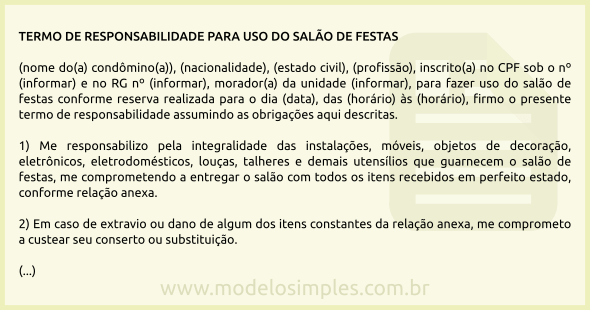 TERMO DE RESPONSABILIDADE PARA USO DO SALÃO DE FESTAS

(nome do(a) condômino(a)), (nacionalidade), (estado civil), (profissão), inscrito(a) no CPF sob o nº (informar) e no RG nº (informar), morador(a) da unidade (informar), para fazer uso do salão de festas conforme reserva realizada para o dia (data), das (horário) às (horário), firmo o presente termo de responsabilidade assumindo as obrigações aqui descritas.

1) Me responsabilizo pela integralidade das instalações, móveis, objetos de decoração, eletrônicos, eletrodomésticos, louças, talheres e demais utensílios que guarnecem o salão de festas, me comprometendo a entregar o salão com todos os itens recebidos em perfeito estado, conforme relação anexa.

2) Em caso de extravio ou dano de algum dos itens constantes da relação anexa, me comprometo a custear seu conserto ou substituição.

(...)

www.modelosimples.com.br